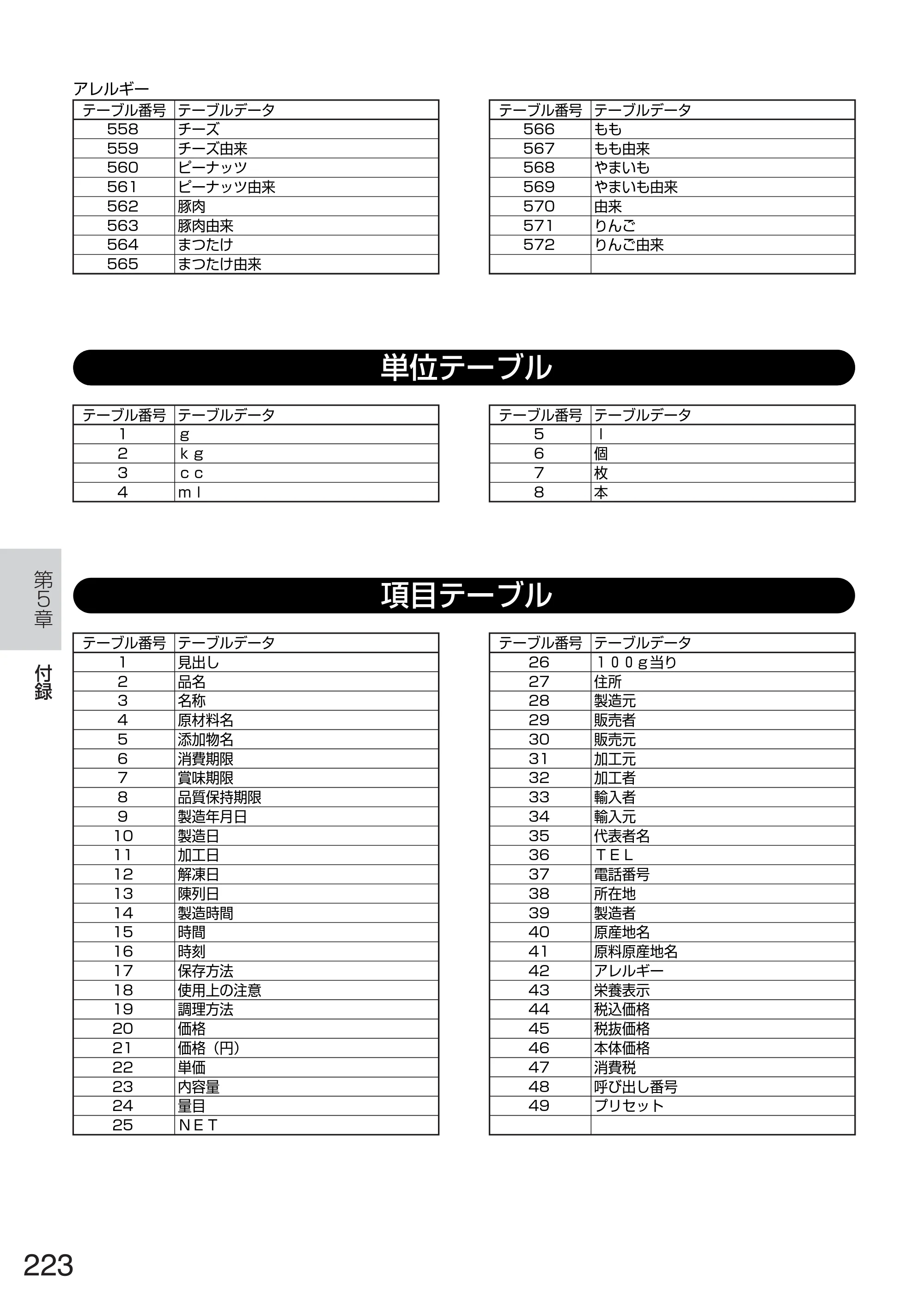 アレルギー

| テーブル番号 | テーブルデータ |
|---|---|
| 558 | チーズ |
| 559 | チーズ由来 |
| 560 | ピーナッツ |
| 561 | ピーナッツ由来 |
| 562 | 豚肉 |
| 563 | 豚肉由来 |
| 564 | まつたけ |
| 565 | まつたけ由来 |

| テーブル番号 | テーブルデータ |
|---|---|
| 566 | もも |
| 567 | もも由来 |
| 568 | やまいも |
| 569 | やまいも由来 |
| 570 | 由来 |
| 571 | りんご |
| 572 | りんご由来 |
|  |  |

単位テーブル

| テーブル番号 | テーブルデータ |
|---|---|
| 1 | g |
| 2 | kg |
| 3 | cc |
| 4 | ml |

| テーブル番号 | テーブルデータ |
|---|---|
| 5 | l |
| 6 | 個 |
| 7 | 枚 |
| 8 | 本 |

第5章

付録

項目テーブル

| テーブル番号 | テーブルデータ |
|---|---|
| 1 | 見出し |
| 2 | 品名 |
| 3 | 名称 |
| 4 | 原材料名 |
| 5 | 添加物名 |
| 6 | 消費期限 |
| 7 | 賞味期限 |
| 8 | 品質保持期限 |
| 9 | 製造年月日 |
| 10 | 製造日 |
| 11 | 加工日 |
| 12 | 解凍日 |
| 13 | 陳列日 |
| 14 | 製造時間 |
| 15 | 時間 |
| 16 | 時刻 |
| 17 | 保存方法 |
| 18 | 使用上の注意 |
| 19 | 調理方法 |
| 20 | 価格 |
| 21 | 価格（円） |
| 22 | 単価 |
| 23 | 内容量 |
| 24 | 量目 |
| 25 | NET |

| テーブル番号 | テーブルデータ |
|---|---|
| 26 | 100g当り |
| 27 | 住所 |
| 28 | 製造元 |
| 29 | 販売者 |
| 30 | 販売元 |
| 31 | 加工元 |
| 32 | 加工者 |
| 33 | 輸入者 |
| 34 | 輸入元 |
| 35 | 代表者名 |
| 36 | TEL |
| 37 | 電話番号 |
| 38 | 所在地 |
| 39 | 製造者 |
| 40 | 原産地名 |
| 41 | 原料原産地名 |
| 42 | アレルギー |
| 43 | 栄養表示 |
| 44 | 税込価格 |
| 45 | 税抜価格 |
| 46 | 本体価格 |
| 47 | 消費税 |
| 48 | 呼び出し番号 |
| 49 | プリセット |
|  |  |

223